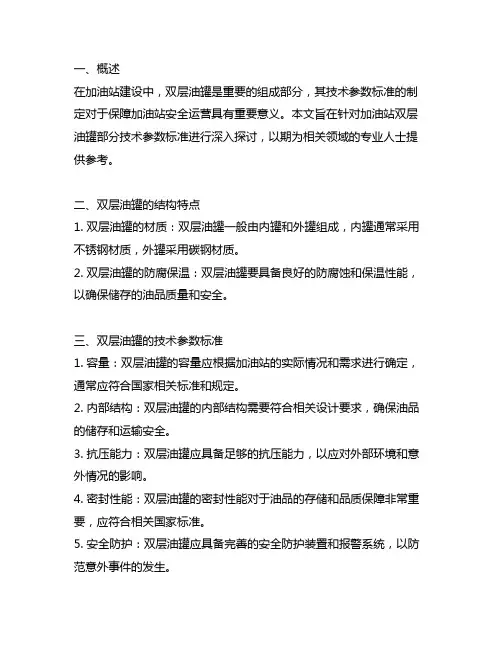 一、概述
在加油站建设中，双层油罐是重要的组成部分，其技术参数标准的制定对于保障加油站安全运营具有重要意义。本文旨在针对加油站双层油罐部分技术参数标准进行深入探讨，以期为相关领域的专业人士提供参考。

二、双层油罐的结构特点
1. 双层油罐的材质：双层油罐一般由内罐和外罐组成，内罐通常采用不锈钢材质，外罐采用碳钢材质。
2. 双层油罐的防腐保温：双层油罐要具备良好的防腐蚀和保温性能，以确保储存的油品质量和安全。

三、双层油罐的技术参数标准
1. 容量：双层油罐的容量应根据加油站的实际情况和需求进行确定，通常应符合国家相关标准和规定。
2. 内部结构：双层油罐的内部结构需要符合相关设计要求，确保油品的储存和运输安全。
3. 抗压能力：双层油罐应具备足够的抗压能力，以应对外部环境和意外情况的影响。
4. 密封性能：双层油罐的密封性能对于油品的存储和品质保障非常重要，应符合相关国家标准。
5. 安全防护：双层油罐应具备完善的安全防护装置和报警系统，以防范意外事件的发生。